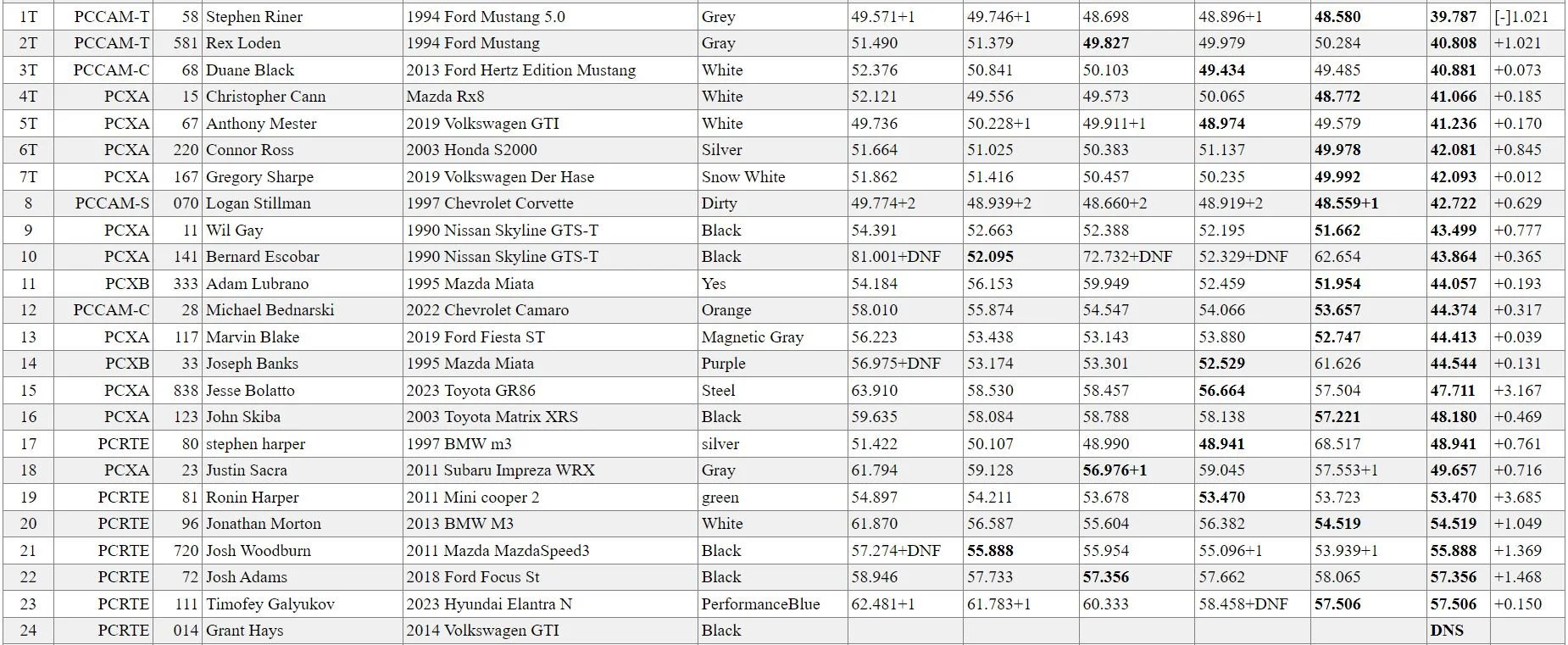 | 1T | PCCAM-T | 58 | Stephen Riner | 1994 Ford Mustang 5.0 | Grey | 49.571+1 | 49.746+1 | 48.698 | 48.896+1 | 48.580 | 39.787 | [-]1.021 |
|---|---|---|---|---|---|---|---|---|---|---|---|---|
| 2T | PCCAM-T | 581 | Rex Loden | 1994 Ford Mustang | Gray | 51.490 | 51.379 | 49.827 | 49.979 | 50.284 | 40.808 | +1.021 |
| 3T | PCCAM-C | 68 | Duane Black | 2013 Ford Hertz Edition Mustang | White | 52.376 | 50.841 | 50.103 | 49.434 | 49.485 | 40.881 | +0.073 |
| 4T | PCXA | 15 | Christopher Cann | Mazda Rx8 | White | 52.121 | 49.556 | 49.573 | 50.065 | 48.772 | 41.066 | +0.185 |
| 5T | PCXA | 67 | Anthony Mester | 2019 Volkswagen GTI | White | 49.736 | 50.228+1 | 49.911+1 | 48.974 | 49.579 | 41.236 | +0.170 |
| 6T | PCXA | 220 | Connor Ross | 2003 Honda S2000 | Silver | 51.664 | 51.025 | 50.383 | 51.137 | 49.978 | 42.081 | +0.845 |
| 7T | PCXA | 167 | Gregory Sharpe | 2019 Volkswagen Der Hase | Snow White | 51.862 | 51.416 | 50.457 | 50.235 | 49.992 | 42.093 | +0.012 |
| 8 | PCCAM-S | 070 | Logan Stillman | 1997 Chevrolet Corvette | Dirty | 49.774+2 | 48.939+2 | 48.660+2 | 48.919+2 | 48.559+1 | 42.722 | +0.629 |
| 9 | PCXA | 11 | Wil Gay | 1990 Nissan Skyline GTS-T | Black | 54.391 | 52.663 | 52.388 | 52.195 | 51.662 | 43.499 | +0.777 |
| 10 | PCXA | 141 | Bernard Escobar | 1990 Nissan Skyline GTS-T | Black | 81.001+DNF | 52.095 | 72.732+DNF | 52.329+DNF | 62.654 | 43.864 | +0.365 |
| 11 | PCXB | 333 | Adam Lubrano | 1995 Mazda Miata | Yes | 54.184 | 56.153 | 59.949 | 52.459 | 51.954 | 44.057 | +0.193 |
| 12 | PCCAM-C | 28 | Michael Bednarski | 2022 Chevrolet Camaro | Orange | 58.010 | 55.874 | 54.547 | 54.066 | 53.657 | 44.374 | +0.317 |
| 13 | PCXA | 117 | Marvin Blake | 2019 Ford Fiesta ST | Magnetic Gray | 56.223 | 53.438 | 53.143 | 53.880 | 52.747 | 44.413 | +0.039 |
| 14 | PCXB | 33 | Joseph Banks | 1995 Mazda Miata | Purple | 56.975+DNF | 53.174 | 53.301 | 52.529 | 61.626 | 44.544 | +0.131 |
| 15 | PCXA | 838 | Jesse Bolatto | 2023 Toyota GR86 | Steel | 63.910 | 58.530 | 58.457 | 56.664 | 57.504 | 47.711 | +3.167 |
| 16 | PCXA | 123 | John Skiba | 2003 Toyota Matrix XRS | Black | 59.635 | 58.084 | 58.788 | 58.138 | 57.221 | 48.180 | +0.469 |
| 17 | PCRTE | 80 | stephen harper | 1997 BMW m3 | silver | 51.422 | 50.107 | 48.990 | 48.941 | 68.517 | 48.941 | +0.761 |
| 18 | PCXA | 23 | Justin Sacra | 2011 Subaru Impreza WRX | Gray | 61.794 | 59.128 | 56.976+1 | 59.045 | 57.553+1 | 49.657 | +0.716 |
| 19 | PCRTE | 81 | Ronin Harper | 2011 Mini cooper 2 | green | 54.897 | 54.211 | 53.678 | 53.470 | 53.723 | 53.470 | +3.685 |
| 20 | PCRTE | 96 | Jonathan Morton | 2013 BMW M3 | White | 61.870 | 56.587 | 55.604 | 56.382 | 54.519 | 54.519 | +1.049 |
| 21 | PCRTE | 720 | Josh Woodburn | 2011 Mazda MazdaSpeed3 | Black | 57.274+DNF | 55.888 | 55.954 | 55.096+1 | 53.939+1 | 55.888 | +1.369 |
| 22 | PCRTE | 72 | Josh Adams | 2018 Ford Focus St | Black | 58.946 | 57.733 | 57.356 | 57.662 | 58.065 | 57.356 | +1.468 |
| 23 | PCRTE | 111 | Timofey Galyukov | 2023 Hyundai Elantra N | PerformanceBlue | 62.481+1 | 61.783+1 | 60.333 | 58.458+DNF | 57.506 | 57.506 | +0.150 |
| 24 | PCRTE | 014 | Grant Hays | 2014 Volkswagen GTI | Black | | | | | | DNS | |